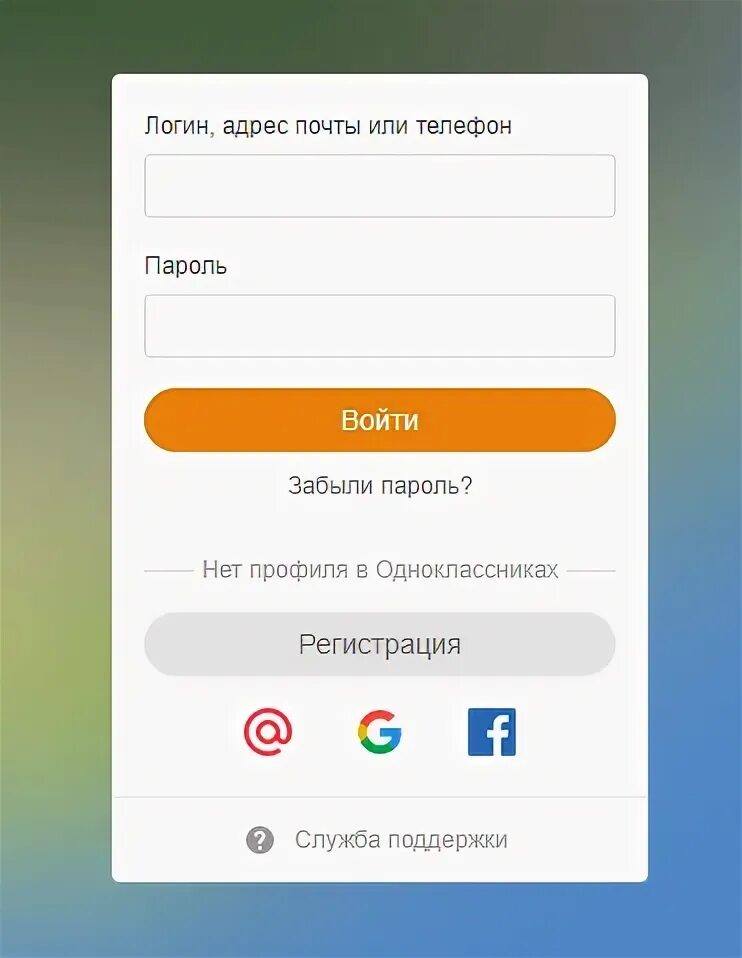 Логин, адрес почты или телефон

Пароль

Войти

Забыли пароль?

Нет профиля в Одноклассниках

Регистрация

@ G f

? Служба поддержки